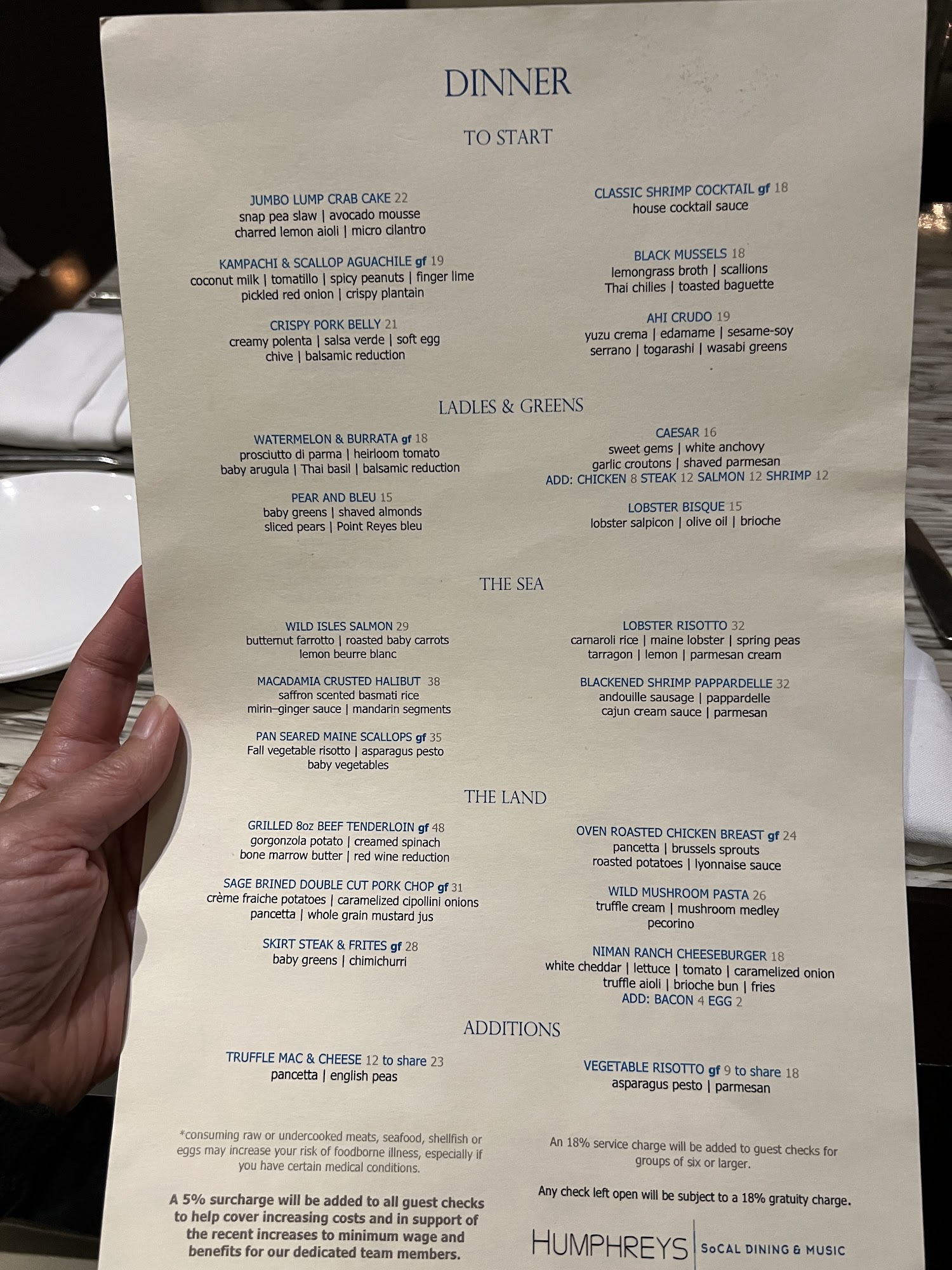 DINNER

TO START

JUMBO LUMP CRAB CAKE 22
snap pea slaw | avocado mousse
charred lemon aioli | micro cilantro

KAMPACHI & SCALLOP AGUACHILE gf 19
coconut milk | tomatillo | spicy peanuts | finger lime
pickled red onion | crispy plantain

CRISPY PORK BELLY 21
creamy polenta | salsa verde | soft egg
chive | balsamic reduction

CLASSIC SHRIMP COCKTAIL gf 18
house cocktail sauce

BLACK MUSSELS 18
lemongrass broth | scallions
Thai chilies | toasted baguette

AHI CRUDO 19
yuzu crema | edamame | sesame-soy
serrano | togarashi | wasabi greens

LADLES & GREENS

WATERMELON & BURRATA gf 18
prosciutto di parma | heirloom tomato
baby arugula | Thai basil | balsamic reduction

PEAR AND BLEU 15
baby greens | shaved almonds
sliced pears | Point Reyes bleu

CAESAR 16
sweet gems | white anchovy
garlic croutons | shaved parmesan
ADD: CHICKEN 8 STEAK 12 SALMON 12 SHRIMP 12

LOBSTER BISQUE 15
lobster salpicon | olive oil | brioche

THE SEA

WILD ISLES SALMON 29
butternut farrotto | roasted baby carrots
lemon beurre blanc

MACADAMIA CRUSTED HALIBUT 38
saffron scented basmati rice
mirin–ginger sauce | mandarin segments

PAN SEARED MAINE SCALLOPS gf 35
Fall vegetable risotto | asparagus pesto
baby vegetables

LOBSTER RISOTTO 32
carnaroli rice | maine lobster | spring peas
tarragon | lemon | parmesan cream

BLACKENED SHRIMP PAPPARDELLE 32
andouille sausage | pappardelle
cajun cream sauce | parmesan

THE LAND

GRILLED 8oz BEEF TENDERLOIN gf 48
gorgonzola potato | creamed spinach
bone marrow butter | red wine reduction

SAGE BRINED DOUBLE CUT PORK CHOP gf 31
crème fraiche potatoes | caramelized cipollini onions
pancetta | whole grain mustard jus

SKIRT STEAK & FRITES gf 28
baby greens | chimichurri

OVEN ROASTED CHICKEN BREAST gf 24
pancetta | brussels sprouts
roasted potatoes | lyonnaise sauce

WILD MUSHROOM PASTA 26
truffle cream | mushroom medley
pecorino

NIMAN RANCH CHEESEBURGER 18
white cheddar | lettuce | tomato | caramelized onion
truffle aioli | brioche bun | fries
ADD: BACON 4 EGG 2

ADDITIONS

TRUFFLE MAC & CHEESE 12 to share 23
pancetta | english peas

VEGETABLE RISOTTO gf 9 to share 18
asparagus pesto | parmesan

*consuming raw or undercooked meats, seafood, shellfish or eggs may increase your risk of foodborne illness, especially if you have certain medical conditions.

A 5% surcharge will be added to all guest checks to help cover increasing costs and in support of the recent increases to minimum wage and benefits for our dedicated team members.

An 18% service charge will be added to guest checks for groups of six or larger.

Any check left open will be subject to a 18% gratuity charge.

HUMPHREYS | SoCAL DINING & MUSIC